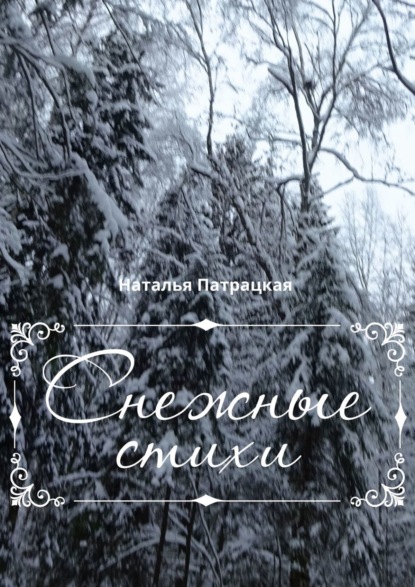 Наталья Патрацкая

Снежные стихи